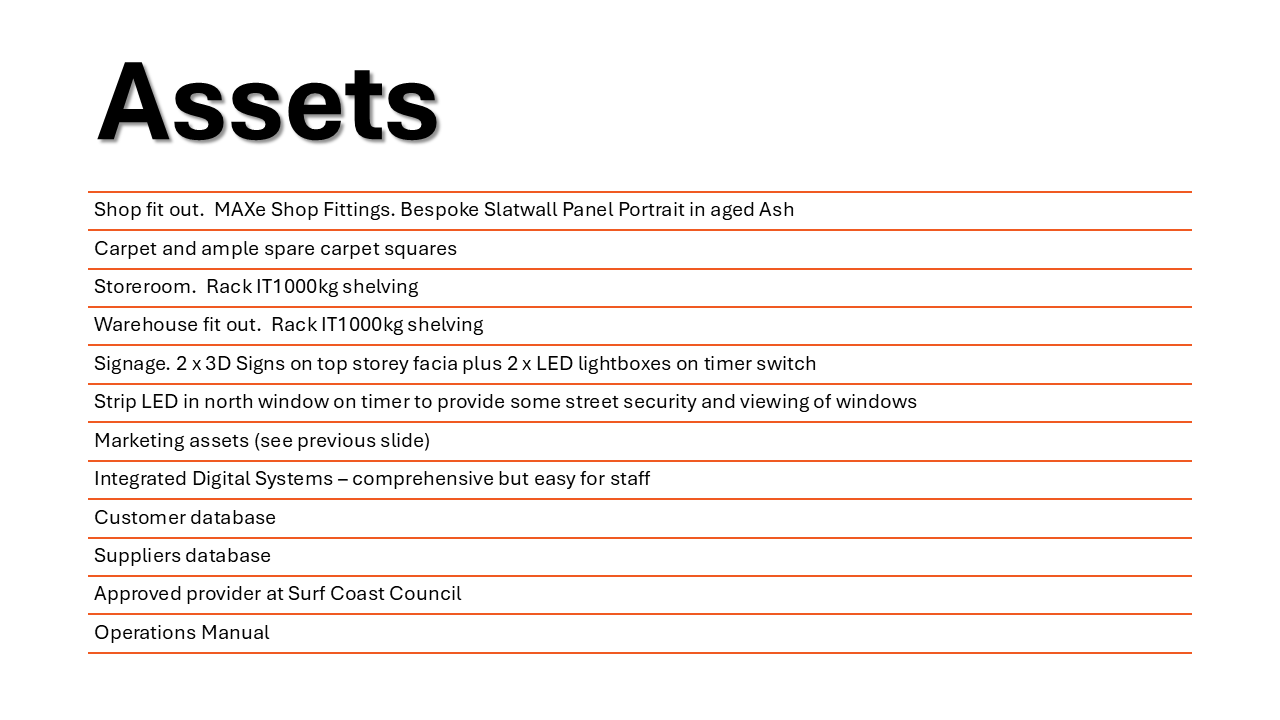 Assets

Shop fit out.  MAXe Shop Fittings. Bespoke Slatwall Panel Portrait in aged Ash

Carpet and ample spare carpet squares

Storeroom.  Rack IT1000kg shelving

Warehouse fit out.  Rack IT1000kg shelving

Signage. 2 x 3D Signs on top storey facia plus 2 x LED lightboxes on timer switch

Strip LED in north window on timer to provide some street security and viewing of windows

Marketing assets (see previous slide)

Integrated Digital Systems – comprehensive but easy for staff

Customer database

Suppliers database

Approved provider at Surf Coast Council

Operations Manual